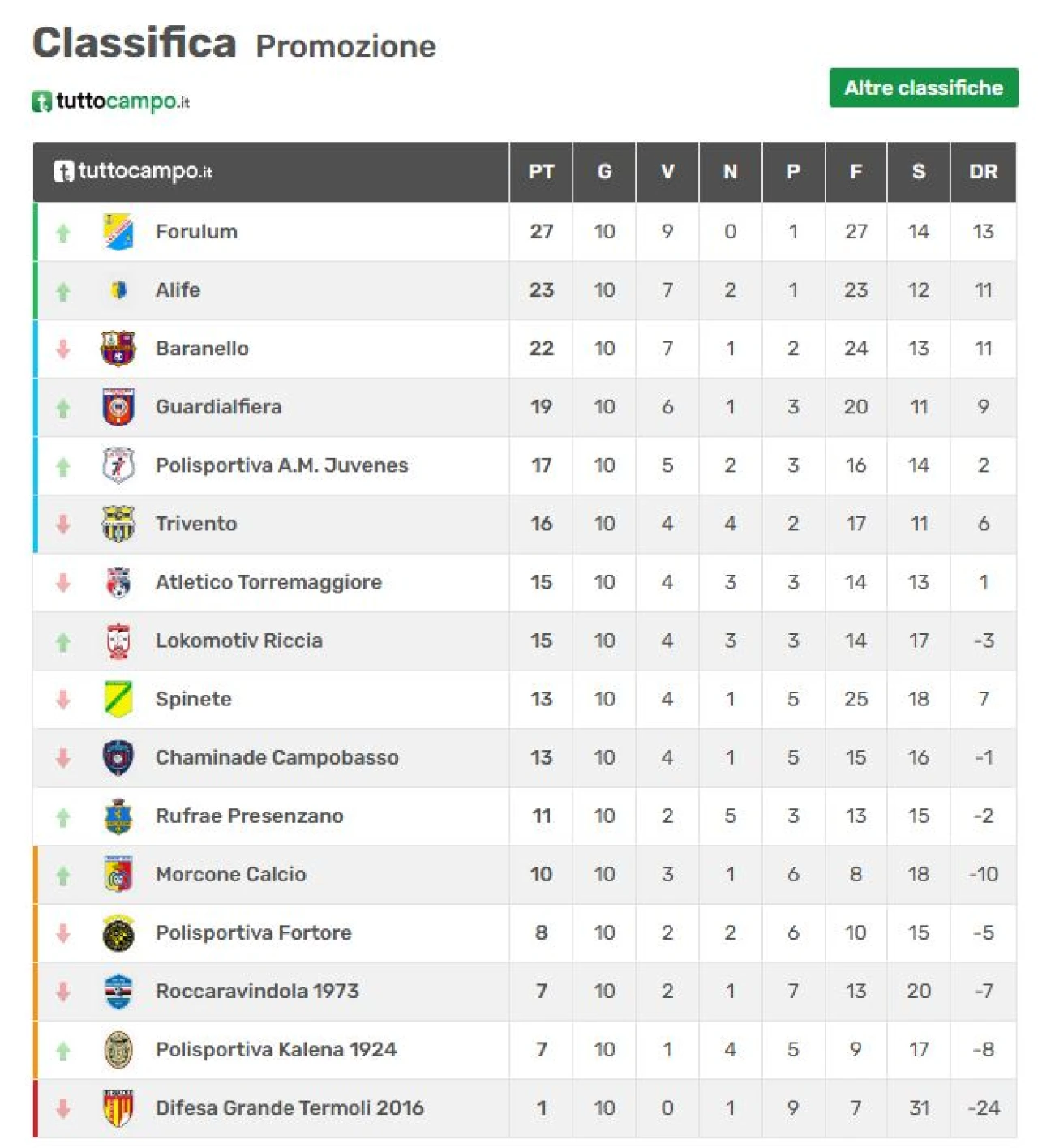 Classifica Promozione

tuttocampo.it

Altre classifiche

| tuttocampo.it | PT | G | V | N | P | F | S | DR |
|---|---|---|---|---|---|---|---|---|
| Forulum | 27 | 10 | 9 | 0 | 1 | 27 | 14 | 13 |
| Alife | 23 | 10 | 7 | 2 | 1 | 23 | 12 | 11 |
| Baranello | 22 | 10 | 7 | 1 | 2 | 24 | 13 | 11 |
| Guardialfiera | 19 | 10 | 6 | 1 | 3 | 20 | 11 | 9 |
| Polisportiva A.M. Juvenes | 17 | 10 | 5 | 2 | 3 | 16 | 14 | 2 |
| Trivento | 16 | 10 | 4 | 4 | 2 | 17 | 11 | 6 |
| Atletico Torremaggiore | 15 | 10 | 4 | 3 | 3 | 14 | 13 | 1 |
| Lokomotiv Riccia | 15 | 10 | 4 | 3 | 3 | 14 | 17 | -3 |
| Spinete | 13 | 10 | 4 | 1 | 5 | 25 | 18 | 7 |
| Chaminade Campobasso | 13 | 10 | 4 | 1 | 5 | 15 | 16 | -1 |
| Rufrae Presenzano | 11 | 10 | 2 | 5 | 3 | 13 | 15 | -2 |
| Morcone Calcio | 10 | 10 | 3 | 1 | 6 | 8 | 18 | -10 |
| Polisportiva Fortore | 8 | 10 | 2 | 2 | 6 | 10 | 15 | -5 |
| Roccaravindola 1973 | 7 | 10 | 2 | 1 | 7 | 13 | 20 | -7 |
| Polisportiva Kalena 1924 | 7 | 10 | 1 | 4 | 5 | 9 | 17 | -8 |
| Difesa Grande Termoli 2016 | 1 | 10 | 0 | 1 | 9 | 7 | 31 | -24 |